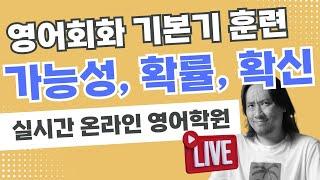 영어회화 기본기 훈련

가능성, 확률, 확신

실시간 온라인 영어학원

LIVE